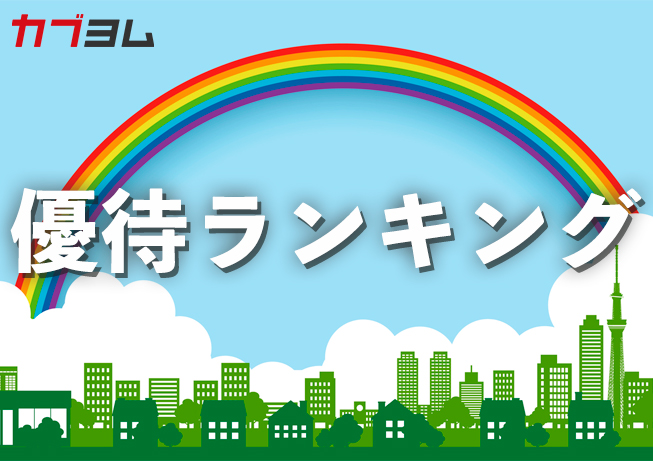 カブヨム

優待ランキング